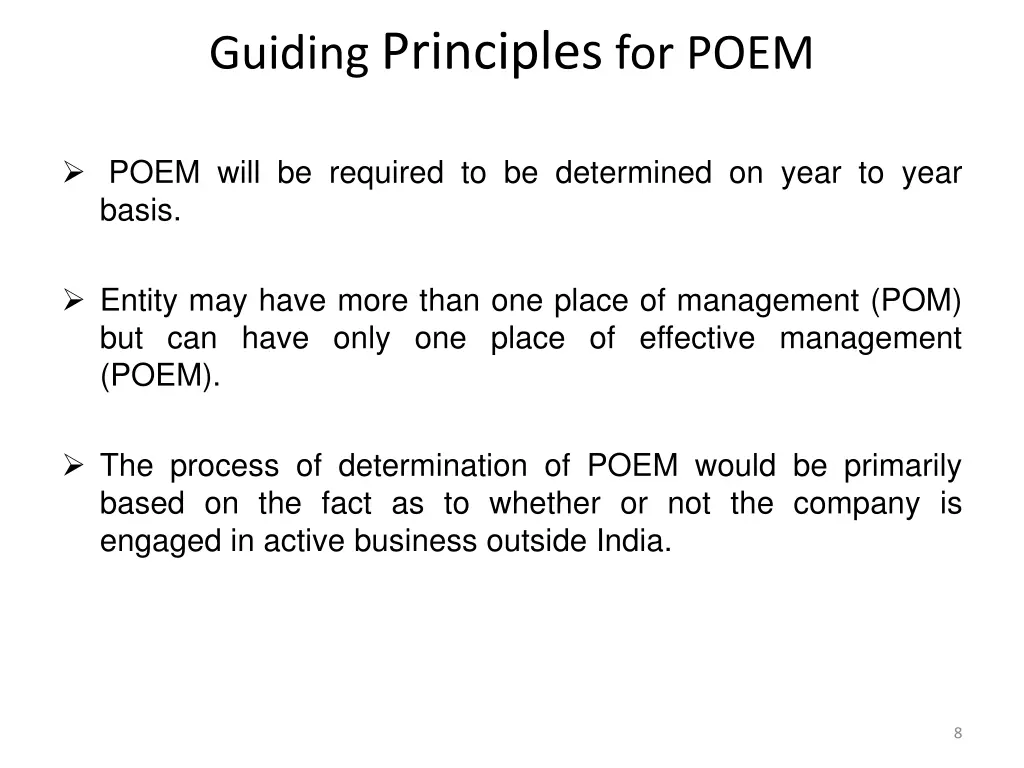 Guiding Principles for POEM

➢ POEM will be required to be determined on year to year basis.

➢ Entity may have more than one place of management (POM) but can have only one place of effective management (POEM).

➢ The process of determination of POEM would be primarily based on the fact as to whether or not the company is engaged in active business outside India.

8